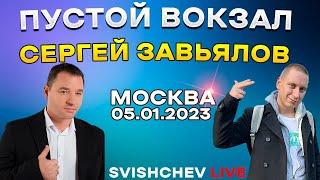 ПУСТОЙ ВОКЗАЛ
СЕРГЕЙ ЗАВЬЯЛОВ

МОСКВА
05.01.2023

SVISHCHEV LIVE